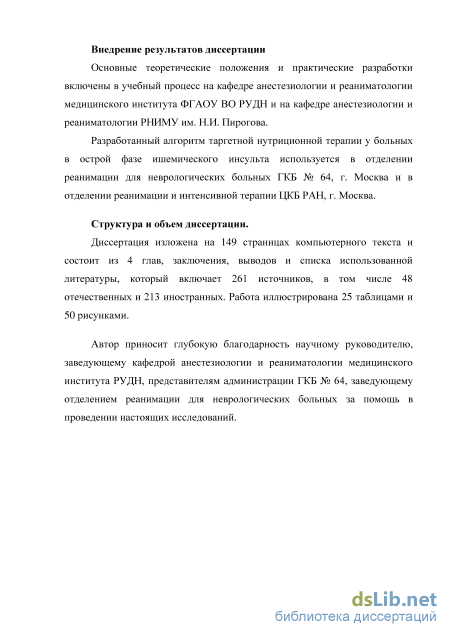 Внедрение результатов диссертации

Основные теоретические положения и практические разработки включены в учебный процесс на кафедре анестезиологии и реаниматологии медицинского института ФГАОУ ВО РУДН и на кафедре анестезиологии и реаниматологии РНИМУ им. Н.И. Пирогова.

Разработанный алгоритм таргетной нутриционной терапии у больных в острой фазе ишемического инсульта используется в отделении реанимации для неврологических больных ГКБ № 64, г. Москва и в отделении реанимации и интенсивной терапии ЦКБ РАН, г. Москва.

Структура и объем диссертации.

Диссертация изложена на 149 страницах компьютерного текста и состоит из 4 глав, заключения, выводов и списка использованной литературы, который включает 261 источников, в том числе 48 отечественных и 213 иностранных. Работа иллюстрирована 25 таблицами и 50 рисунками.

Автор приносит глубокую благодарность научному руководителю, заведующему кафедрой анестезиологии и реаниматологии медицинского института РУДН, представителям администрации ГКБ № 64, заведующему отделением реанимации для неврологических больных за помощь в проведении настоящих исследований.

dsLib.net
библиотека диссертаций